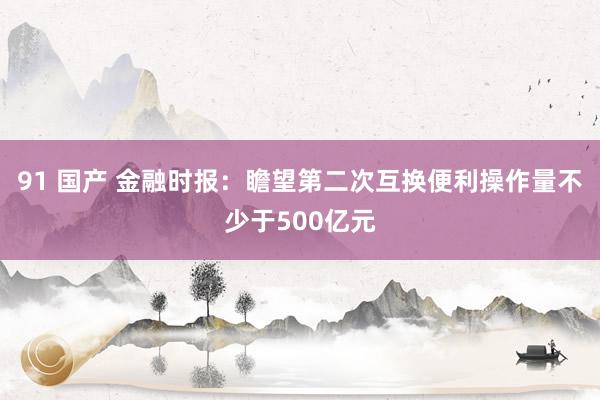 91 国产 金融时报：瞻望第二次互换便利操作量不少于500亿元